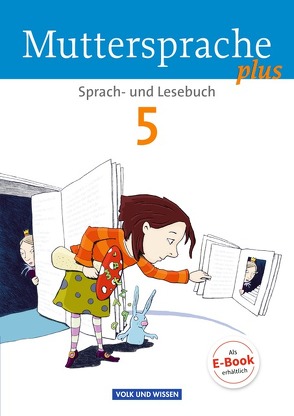 Muttersprache plus

Sprach- und Lesebuch

5

Als E-Book erhältlich

VOLK UND WISSEN